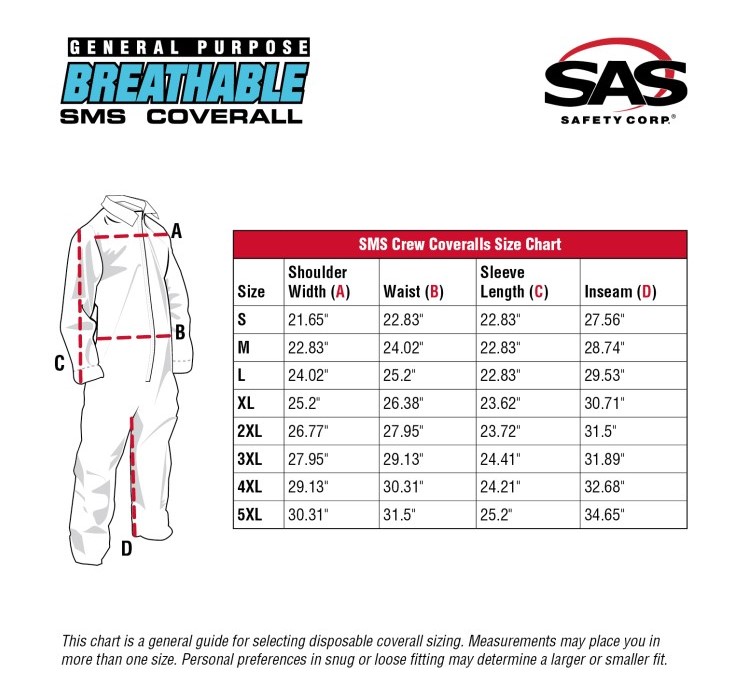 GENERAL PURPOSE
BREATHABLE
SMS COVERALL

SAS
SAFETY CORP.®

A
B
C
D

SMS Crew Coveralls Size Chart

| Size | Shoulder Width (A) | Waist (B) | Sleeve Length (C) | Inseam (D) |
|---|---|---|---|---|
| S | 21.65" | 22.83" | 22.83" | 27.56" |
| M | 22.83" | 24.02" | 22.83" | 28.74" |
| L | 24.02" | 25.2" | 22.83" | 29.53" |
| XL | 25.2" | 26.38" | 23.62" | 30.71" |
| 2XL | 26.77" | 27.95" | 23.72" | 31.5" |
| 3XL | 27.95" | 29.13" | 24.41" | 31.89" |
| 4XL | 29.13" | 30.31" | 24.21" | 32.68" |
| 5XL | 30.31" | 31.5" | 25.2" | 34.65" |

This chart is a general guide for selecting disposable coverall sizing. Measurements may place you in more than one size. Personal preferences in snug or loose fitting may determine a larger or smaller fit.